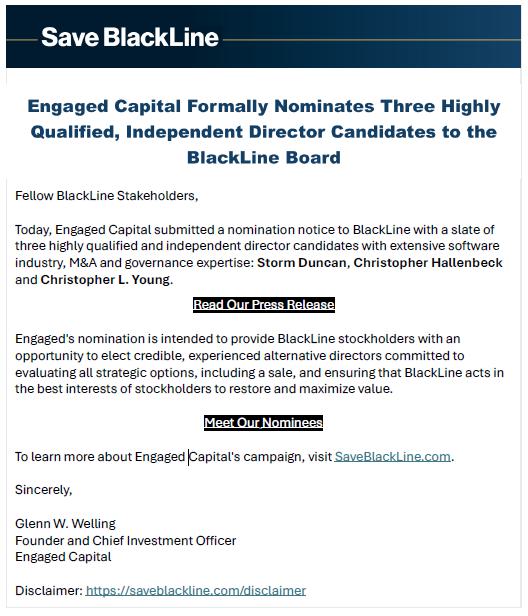 Save BlackLine

Engaged Capital Formally Nominates Three Highly Qualified, Independent Director Candidates to the BlackLine Board

Fellow BlackLine Stakeholders,

Today, Engaged Capital submitted a nomination notice to BlackLine with a slate of three highly qualified and independent director candidates with extensive software industry, M&A and governance expertise: Storm Duncan, Christopher Hallenbeck and Christopher L. Young.

Read Our Press Release

Engaged's nomination is intended to provide BlackLine stockholders with an opportunity to elect credible, experienced alternative directors committed to evaluating all strategic options, including a sale, and ensuring that BlackLine acts in the best interests of stockholders to restore and maximize value.

Meet Our Nominees

To learn more about Engaged Capital's campaign, visit SaveBlackLine.com.

Sincerely,

Glenn W. Welling
Founder and Chief Investment Officer
Engaged Capital

Disclaimer: https://saveblackline.com/disclaimer